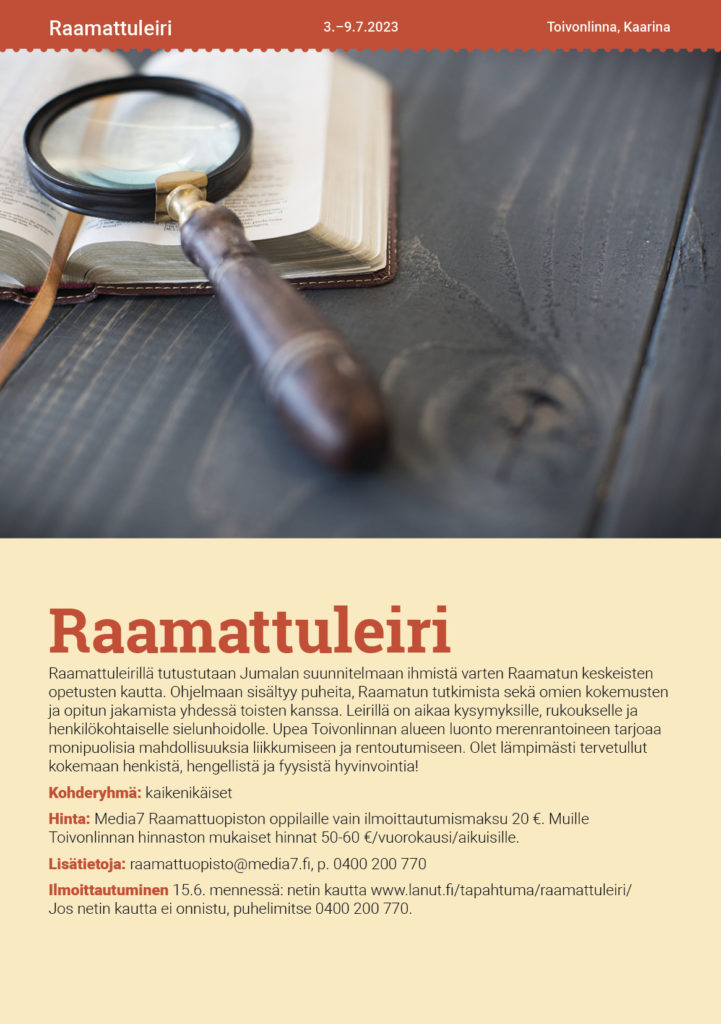 Raamattuleiri 3.–9.7.2023 Toivonlinna, Kaarina

Raamattuleiri

Raamattuleirillä tutustutaan Jumalan suunnitelmaan ihmistä varten Raamatun keskeisten opetusten kautta. Ohjelmaan sisältyy puheita, Raamatun tutkimista sekä omien kokemusten ja opitun jakamista yhdessä toisten kanssa. Leirillä on aikaa kysymyksille, rukoukselle ja henkilökohtaiselle sielunhoidolle. Upea Toivonlinnan alueen luonto merenrantoineen tarjoaa monipuolisia mahdollisuuksia liikkumiseen ja rentoutumiseen. Olet lämpimästi tervetullut kokemaan henkistä, hengellistä ja fyysistä hyvinvointia!

Kohderyhmä: kaikenikäiset

Hinta: Media7 Raamattuopiston oppilaille vain ilmoittautumismaksu 20 €. Muille Toivonlinnan hinnaston mukaiset hinnat 50-60 €/vuorokausi/aikuisille.

Lisätietoja: raamattuopisto@media7.fi, p. 0400 200 770

Ilmoittautuminen 15.6. mennessä: netin kautta www.lanut.fi/tapahtuma/raamattuleiri/
Jos netin kautta ei onnistu, puhelimitse 0400 200 770.